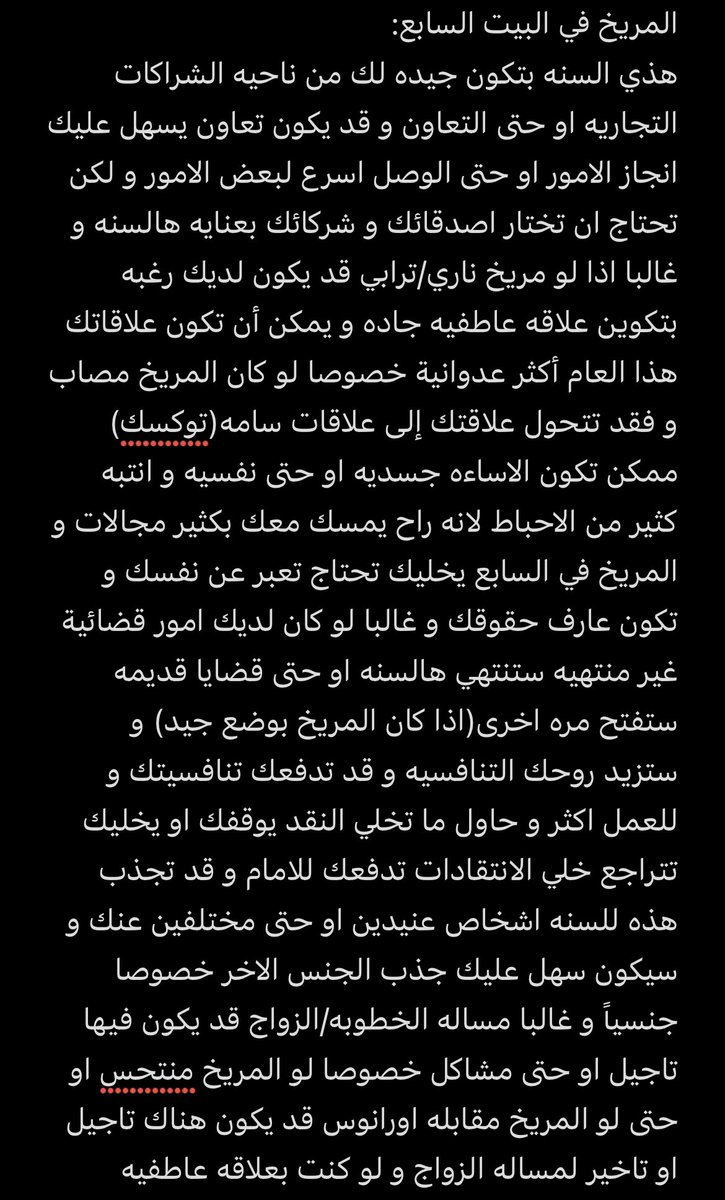 المريخ في البيت السابع:
هذي السنه بتكون جيده لك من ناحيه الشراكات التجاريه او حتى التعاون و قد يكون تعاون يسهل عليك انجاز الامور او حتى الوصل اسرع لبعض الامور و لكن تحتاج ان تختار اصدقائك و شركائك بعنايه هالسنه و غالبا اذا لو مريخ ناري/ترابي قد يكون لديك رغبه بتكوين علاقه عاطفيه جاده و يمكن أن تكون علاقاتك هذا العام أكثر عدوانية خصوصا لو كان المريخ مصاب و فقد تتحول علاقتك إلى علاقات سامه(توكسك) ممكن تكون الاساءه جسديه او حتى نفسيه و انتبه كثير من الاحباط لانه راح يمسك معك بكثير مجالات و المريخ في السابع يخليك تحتاج تعبر عن نفسك و تكون عارف حقوقك و غالبا لو كان لديك امور قضائية غير منتهيه ستنتهي هالسنه او حتى قضايا قديمه ستفتح مره اخرى(اذا كان المريخ بوضع جيد) و ستزيد روحك التنافسيه و قد تدفعك تنافسيتك و للعمل اكثر و حاول ما تخلي النقد يوقفك او يخليك تتراجع خلي الانتقادات تدفعك للامام و قد تجذب هذه للسنه اشخاص عنيدين او حتى مختلفين عنك و سيكون سهل عليك جذب الجنس الاخر خصوصا جنسياً و غالبا مساله الخطوبه/الزواج قد يكون فيها تاجيل او حتى مشاكل خصوصا لو المريخ منتحس او حتى لو المريخ مقابله اورانوس قد يكون هناك تاجيل او تاخير لمساله الزواج و لو كنت بعلاقه عاطفيه